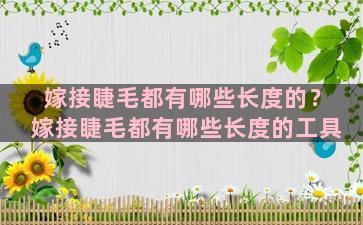 嫁接睫毛都有哪些长度的？
嫁接睫毛都有哪些长度的工具